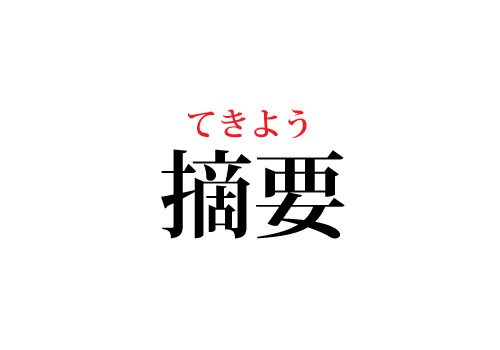 てきよう
摘要